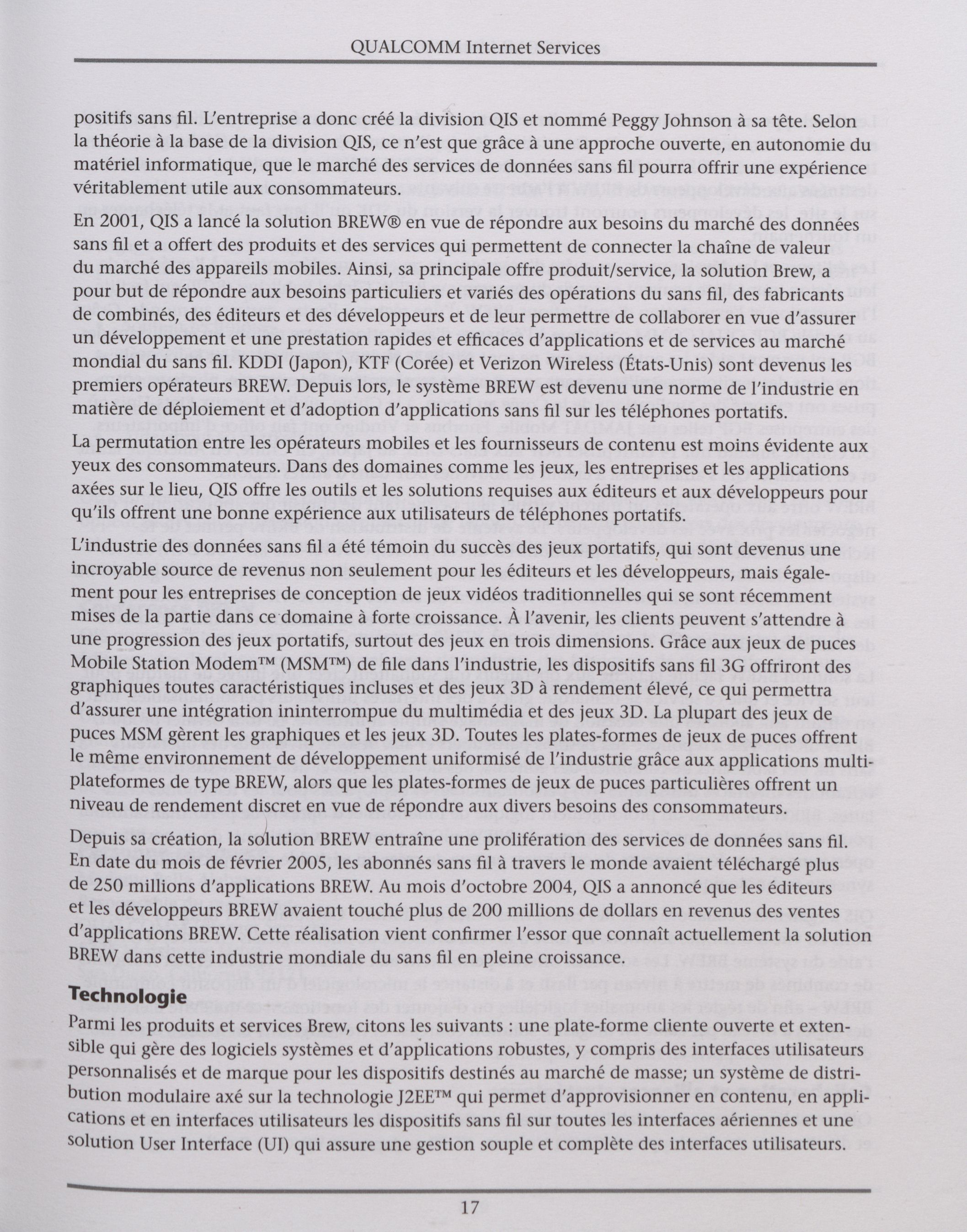 QUALCOMM Internet Services

positifs sans fil. L'entreprise a donc créé la division QIS et nommé Peggy Johnson à sa tête. Selon la théorie à la base de la division QIS, ce n'est que grâce à une approche ouverte, en autonomie du matériel informatique, que le marché des services de données sans fil pourra offrir une expérience véritablement utile aux consommateurs.

En 2001, QIS a lancé la solution BREW® en vue de répondre aux besoins du marché des données sans fil et a offert des produits et des services qui permettent de connecter la chaîne de valeur du marché des appareils mobiles. Ainsi, sa principale offre produit/service, la solution Brew, a pour but de répondre aux besoins particuliers et variés des opérations du sans fil, des fabricants de combinés, des éditeurs et des développeurs et de leur permettre de collaborer en vue d'assurer un développement et une prestation rapides et efficaces d'applications et de services au marché mondial du sans fil. KDDI (Japon), KTF (Corée) et Verizon Wireless (États-Unis) sont devenus les premiers opérateurs BREW. Depuis lors, le système BREW est devenu une norme de l'industrie en matière de déploiement et d'adoption d'applications sans fil sur les téléphones portatifs.

La permutation entre les opérateurs mobiles et les fournisseurs de contenu est moins évidente aux yeux des consommateurs. Dans des domaines comme les jeux, les entreprises et les applications axées sur le lieu, QIS offre les outils et les solutions requises aux éditeurs et aux développeurs pour qu'ils offrent une bonne expérience aux utilisateurs de téléphones portatifs.

L'industrie des données sans fil a été témoin du succès des jeux portatifs, qui sont devenus une incroyable source de revenus non seulement pour les éditeurs et les développeurs, mais également pour les entreprises de conception de jeux vidéos traditionnelles qui se sont récemment mises de la partie dans ce domaine à forte croissance. À l'avenir, les clients peuvent s'attendre à une progression des jeux portatifs, surtout des jeux en trois dimensions. Grâce aux jeux de puces Mobile Station Modem™ (MSM™) de file dans l'industrie, les dispositifs sans fil 3G offriront des graphiques toutes caractéristiques incluses et des jeux 3D à rendement élevé, ce qui permettra d'assurer une intégration ininterrompue du multimédia et des jeux 3D. La plupart des jeux de puces MSM gèrent les graphiques et les jeux 3D. Toutes les plates-formes de jeux de puces offrent le même environnement de développement uniformisé de l'industrie grâce aux applications multiplateformes de type BREW, alors que les plates-formes de jeux de puces particulières offrent un niveau de rendement discret en vue de répondre aux divers besoins des consommateurs.

Depuis sa création, la solution BREW entraîne une prolifération des services de données sans fil. En date du mois de février 2005, les abonnés sans fil à travers le monde avaient téléchargé plus de 250 millions d'applications BREW. Au mois d'octobre 2004, QIS a annoncé que les éditeurs et les développeurs BREW avaient touché plus de 200 millions de dollars en revenus des ventes d'applications BREW. Cette réalisation vient confirmer l'essor que connaît actuellement la solution BREW dans cette industrie mondiale du sans fil en pleine croissance.

Technologie
Parmi les produits et services Brew, citons les suivants : une plate-forme cliente ouverte et extensible qui gère des logiciels systèmes et d'applications robustes, y compris des interfaces utilisateurs personnalisés et de marque pour les dispositifs destinés au marché de masse; un système de distribution modulaire axé sur la technologie J2EE™ qui permet d'approvisionner en contenu, en applications et en interfaces utilisateurs les dispositifs sans fil sur toutes les interfaces aériennes et une solution User Interface (UI) qui assure une gestion souple et complète des interfaces utilisateurs.

17